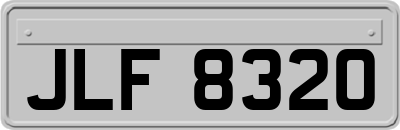 JLF 8320